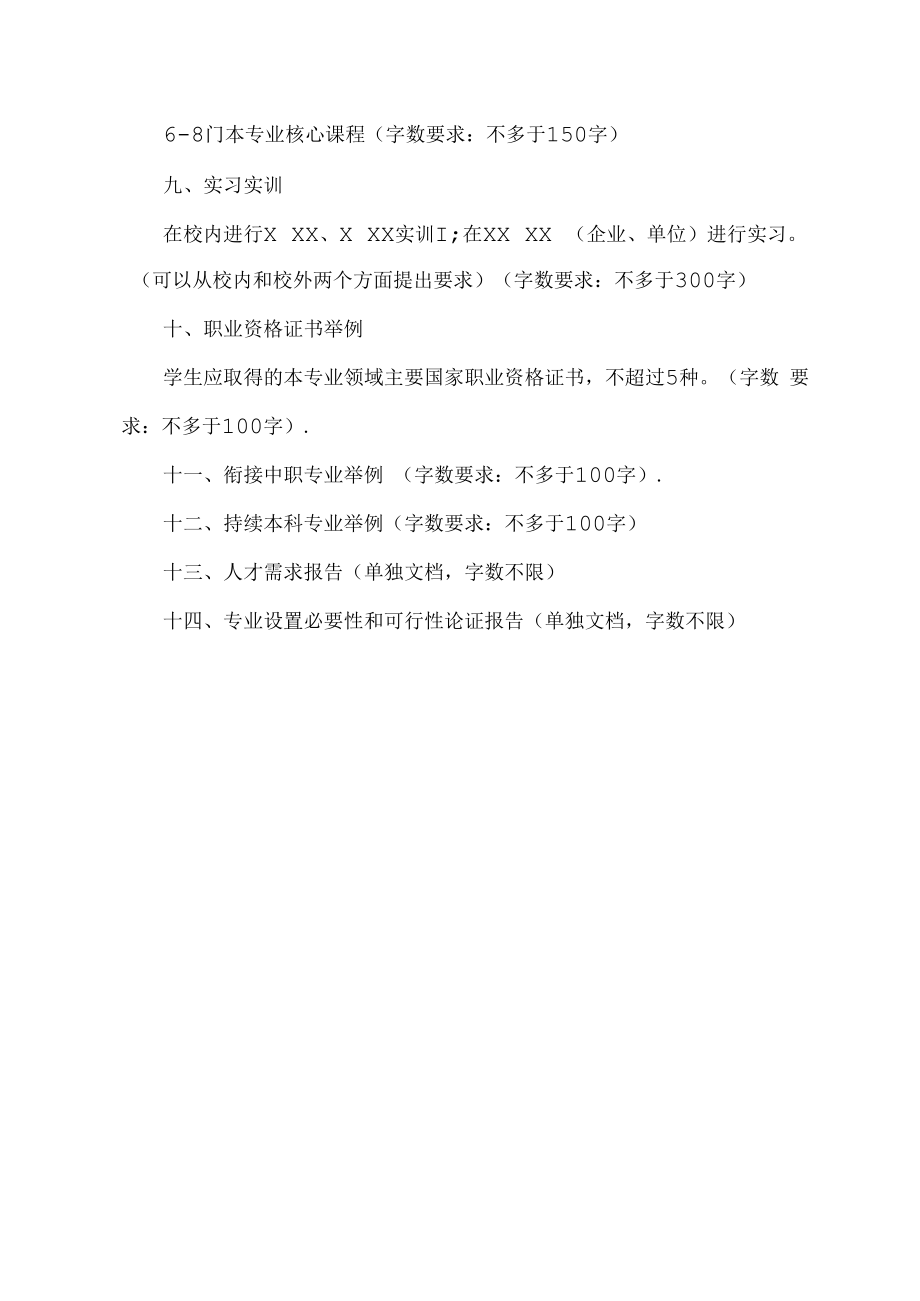 6-8门本专业核心课程（字数要求：不多于150字）

九、实习实训

在校内进行X XX、X XX实训I;在XX XX （企业、单位）进行实习。（可以从校内和校外两个方面提出要求）（字数要求：不多于300字）

十、职业资格证书举例

学生应取得的本专业领域主要国家职业资格证书，不超过5种。（字数 要求：不多于100字）.

十一、衔接中职专业举例 （字数要求：不多于100字）.

十二、持续本科专业举例（字数要求：不多于100字）

十三、人才需求报告（单独文档，字数不限）

十四、专业设置必要性和可行性论证报告（单独文档，字数不限）